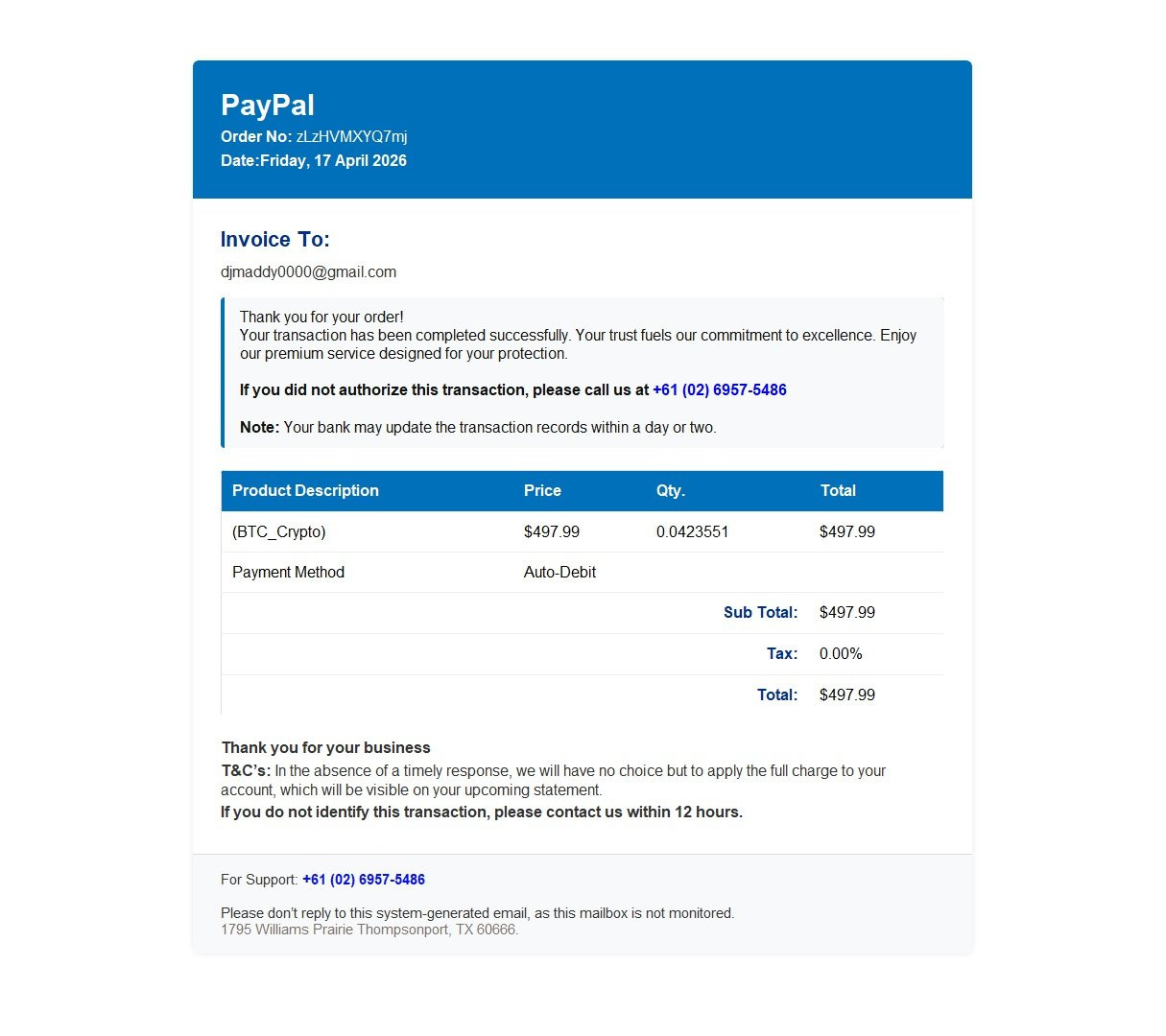 PayPal
Order No: zLzHVMXYQ7mj
Date:Friday, 17 April 2026

Invoice To:

djmaddy0000@gmail.com

Thank you for your order!
Your transaction has been completed successfully. Your trust fuels our commitment to excellence. Enjoy our premium service designed for your protection.

If you did not authorize this transaction, please call us at +61 (02) 6957-5486

Note: Your bank may update the transaction records within a day or two.

| Product Description | Price | Qty. | Total |
|---|---|---|---|
| (BTC_Crypto) | $497.99 | 0.0423551 | $497.99 |
| Payment Method | Auto-Debit | | |
| | | Sub Total: | $497.99 |
| | | Tax: | 0.00% |
| | | Total: | $497.99 |

Thank you for your business
T&C's: In the absence of a timely response, we will have no choice but to apply the full charge to your account, which will be visible on your upcoming statement.
If you do not identify this transaction, please contact us within 12 hours.

For Support: +61 (02) 6957-5486

Please don't reply to this system-generated email, as this mailbox is not monitored.
1795 Williams Prairie Thompsonport, TX 60666.